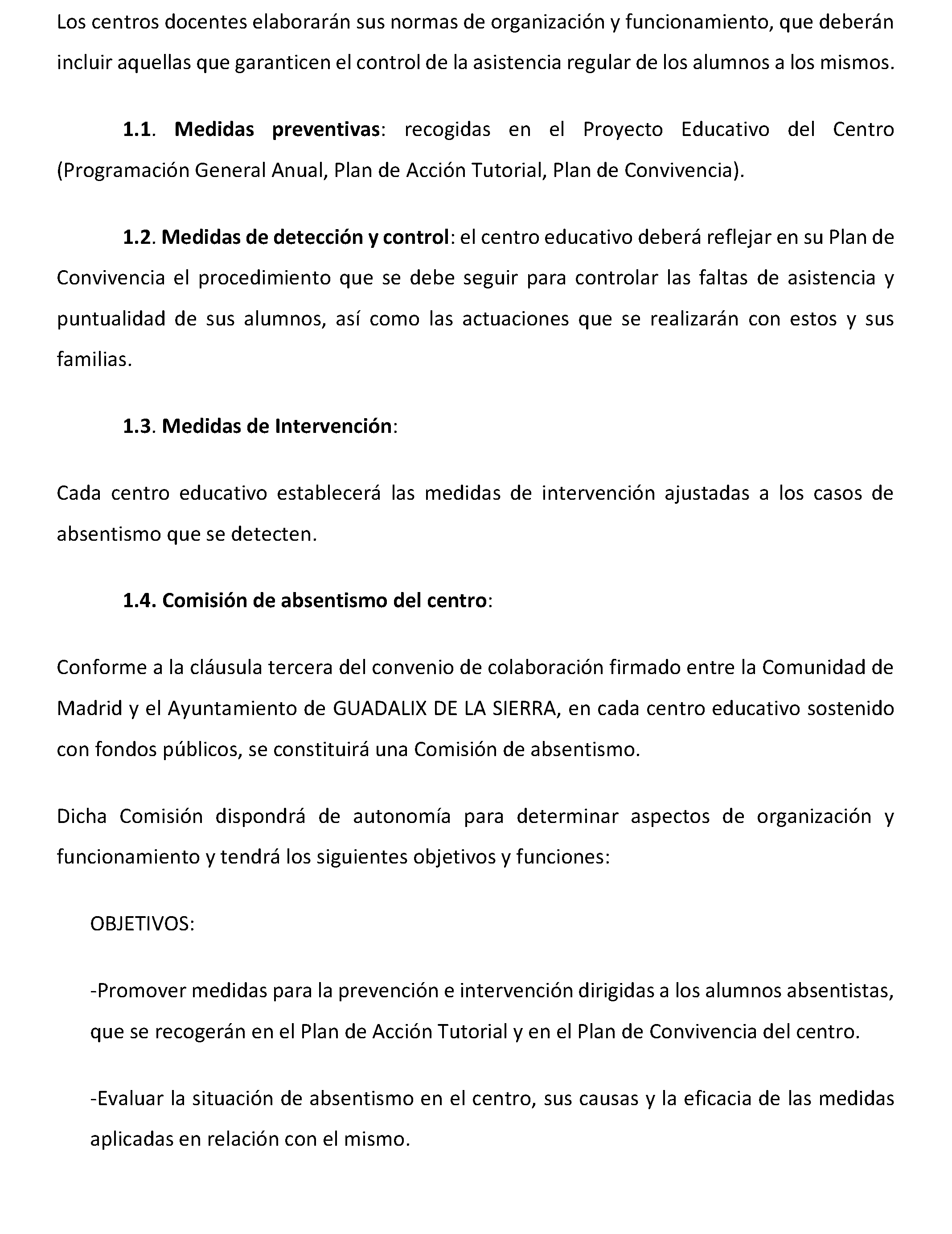 Los centros docentes elaborarán sus normas de organización y funcionamiento, que deberán incluir aquellas que garanticen el control de la asistencia regular de los alumnos a los mismos.

1.1. Medidas preventivas: recogidas en el Proyecto Educativo del Centro (Programación General Anual, Plan de Acción Tutorial, Plan de Convivencia).

1.2. Medidas de detección y control: el centro educativo deberá reflejar en su Plan de Convivencia el procedimiento que se debe seguir para controlar las faltas de asistencia y puntualidad de sus alumnos, así como las actuaciones que se realizarán con estos y sus familias.

1.3. Medidas de Intervención:

Cada centro educativo establecerá las medidas de intervención ajustadas a los casos de absentismo que se detecten.

1.4. Comisión de absentismo del centro:

Conforme a la cláusula tercera del convenio de colaboración firmado entre la Comunidad de Madrid y el Ayuntamiento de GUADALIX DE LA SIERRA, en cada centro educativo sostenido con fondos públicos, se constituirá una Comisión de absentismo.

Dicha Comisión dispondrá de autonomía para determinar aspectos de organización y funcionamiento y tendrá los siguientes objetivos y funciones:

OBJETIVOS:

-Promover medidas para la prevención e intervención dirigidas a los alumnos absentistas, que se recogerán en el Plan de Acción Tutorial y en el Plan de Convivencia del centro.

-Evaluar la situación de absentismo en el centro, sus causas y la eficacia de las medidas aplicadas en relación con el mismo.